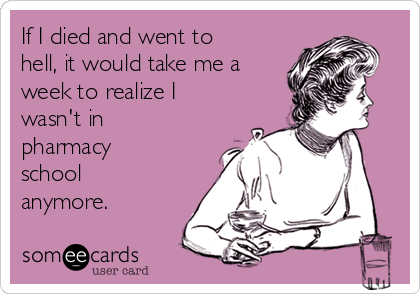 If I died and went to hell, it would take me a week to realize I wasn't in pharmacy school anymore.

someecards
user card